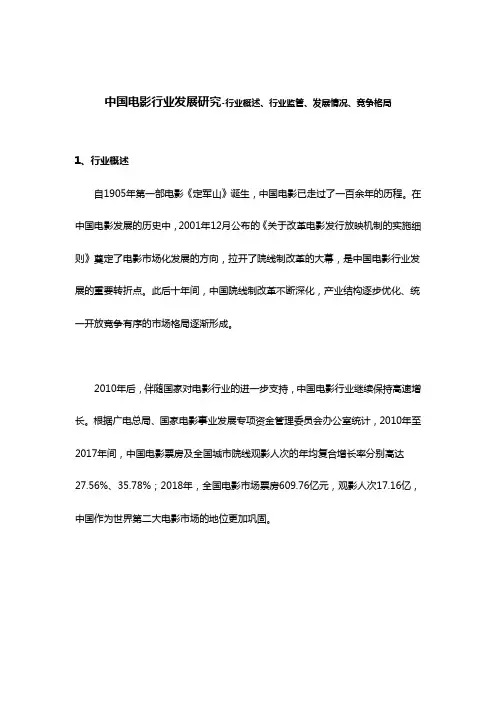 中国电影行业发展研究-行业概述、行业监管、发展情况、竞争格局

1、行业概述

自1905年第一部电影《定军山》诞生，中国电影已走过了一百余年的历程。在中国电影发展的历史中，2001年12月公布的《关于改革电影发行放映机制的实施细则》奠定了电影市场化发展的方向，拉开了院线制改革的大幕，是中国电影行业发展的重要转折点。此后十年间，中国院线制改革不断深化，产业结构逐步优化、统一开放竞争有序的市场格局逐渐形成。

2010年后，伴随国家对电影行业的进一步支持，中国电影行业继续保持高速增长。根据广电总局、国家电影事业发展专项资金管理委员会办公室统计，2010年至2017年间，中国电影票房及全国城市院线观影人次的年均复合增长率分别高达27.56%、35.78%；2018年，全国电影市场票房609.76亿元，观影人次17.16亿，中国作为世界第二大电影市场的地位更加巩固。